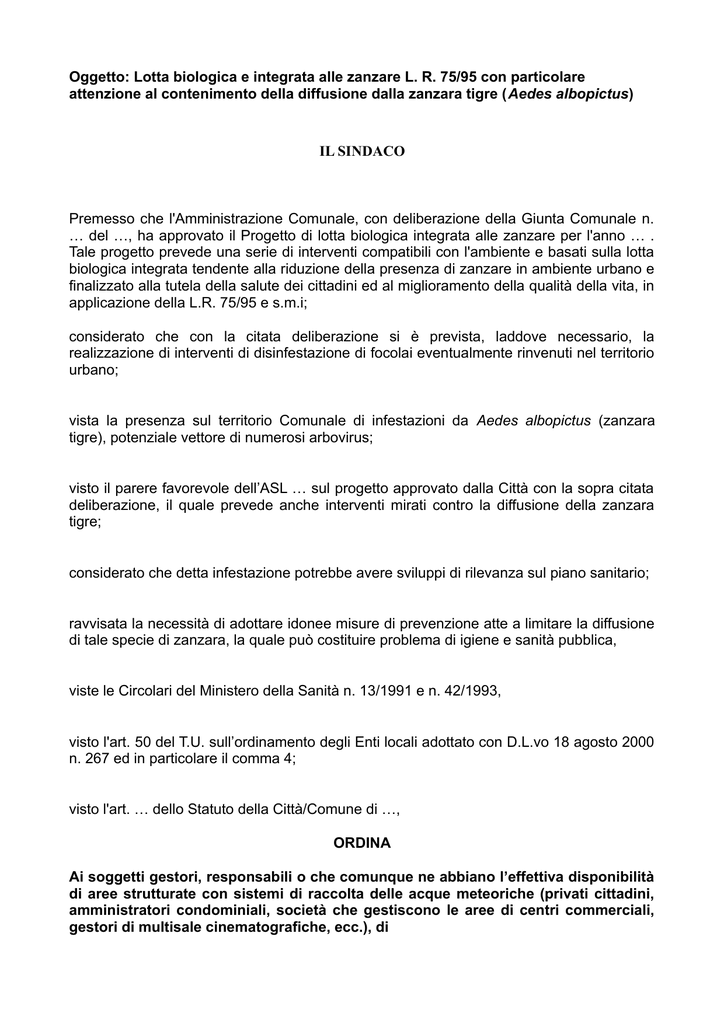 Oggetto: Lotta biologica e integrata alle zanzare L. R. 75/95 con particolare attenzione al contenimento della diffusione dalla zanzara tigre (Aedes albopictus)

IL SINDACO

Premesso che l'Amministrazione Comunale, con deliberazione della Giunta Comunale n. … del …, ha approvato il Progetto di lotta biologica integrata alle zanzare per l'anno … . Tale progetto prevede una serie di interventi compatibili con l'ambiente e basati sulla lotta biologica integrata tendente alla riduzione della presenza di zanzare in ambiente urbano e finalizzato alla tutela della salute dei cittadini ed al miglioramento della qualità della vita, in applicazione della L.R. 75/95 e s.m.i;

considerato che con la citata deliberazione si è prevista, laddove necessario, la realizzazione di interventi di disinfestazione di focolai eventualmente rinvenuti nel territorio urbano;

vista la presenza sul territorio Comunale di infestazioni da Aedes albopictus (zanzara tigre), potenziale vettore di numerosi arbovirus;

visto il parere favorevole dell'ASL … sul progetto approvato dalla Città con la sopra citata deliberazione, il quale prevede anche interventi mirati contro la diffusione della zanzara tigre;

considerato che detta infestazione potrebbe avere sviluppi di rilevanza sul piano sanitario;

ravvisata la necessità di adottare idonee misure di prevenzione atte a limitare la diffusione di tale specie di zanzara, la quale può costituire problema di igiene e sanità pubblica,

viste le Circolari del Ministero della Sanità n. 13/1991 e n. 42/1993,

visto l'art. 50 del T.U. sull'ordinamento degli Enti locali adottato con D.L.vo 18 agosto 2000 n. 267 ed in particolare il comma 4;

visto l'art. … dello Statuto della Città/Comune di …,

ORDINA

Ai soggetti gestori, responsabili o che comunque ne abbiano l'effettiva disponibilità di aree strutturate con sistemi di raccolta delle acque meteoriche (privati cittadini, amministratori condominiali, società che gestiscono le aree di centri commerciali, gestori di multisale cinematografiche, ecc.), di